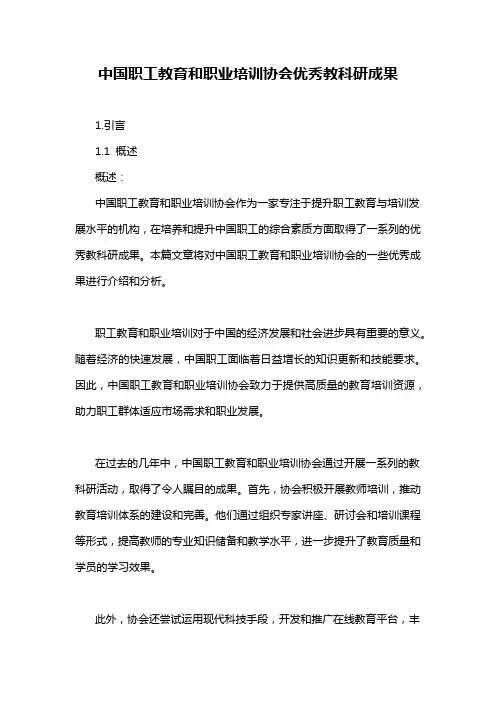 中国职工教育和职业培训协会优秀教科研成果

1.引言

1.1 概述

概述：

中国职工教育和职业培训协会作为一家专注于提升职工教育与培训发展水平的机构，在培养和提升中国职工的综合素质方面取得了一系列的优秀教科研成果。本篇文章将对中国职工教育和职业培训协会的一些优秀成果进行介绍和分析。

职工教育和职业培训对于中国的经济发展和社会进步具有重要的意义。随着经济的快速发展，中国职工面临着日益增长的知识更新和技能要求。因此，中国职工教育和职业培训协会致力于提供高质量的教育培训资源，助力职工群体适应市场需求和职业发展。

在过去的几年中，中国职工教育和职业培训协会通过开展一系列的教科研活动，取得了令人瞩目的成果。首先，协会积极开展教师培训，推动教育培训体系的建设和完善。他们通过组织专家讲座、研讨会和培训课程等形式，提高教师的专业知识储备和教学水平，进一步提升了教育质量和学员的学习效果。

此外，协会还尝试运用现代科技手段，开发和推广在线教育平台，丰